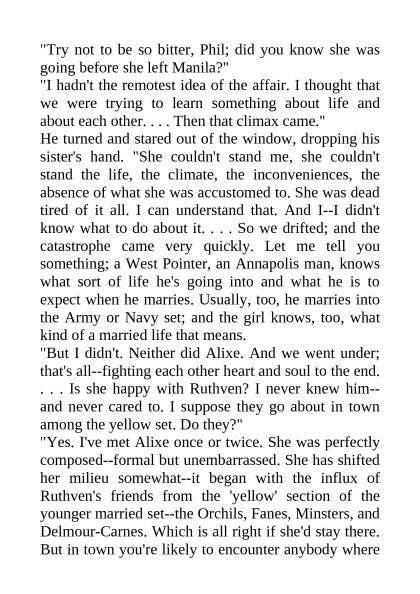 "Try not to be so bitter, Phil; did you know she was going before she left Manila?"
"I hadn't the remotest idea of the affair. I thought that we were trying to learn something about life and about each other. . . . Then that climax came."
He turned and stared out of the window, dropping his sister's hand. "She couldn't stand me, she couldn't stand the life, the climate, the inconveniences, the absence of what she was accustomed to. She was dead tired of it all. I can understand that. And I--I didn't know what to do about it. . . . So we drifted; and the catastrophe came very quickly. Let me tell you something; a West Pointer, an Annapolis man, knows what sort of life he's going into and what he is to expect when he marries. Usually, too, he marries into the Army or Navy set; and the girl knows, too, what kind of a married life that means.
"But I didn't. Neither did Alixe. And we went under; that's all--fighting each other heart and soul to the end. . . . Is she happy with Ruthven? I never knew him--and never cared to. I suppose they go about in town among the yellow set. Do they?"
"Yes. I've met Alixe once or twice. She was perfectly composed--formal but unembarrassed. She has shifted her milieu somewhat--it began with the influx of Ruthven's friends from the 'yellow' section of the younger married set--the Orchils, Fanes, Minsters, and Delmour-Carnes. Which is all right if she'd stay there. But in town you're likely to encounter anybody where